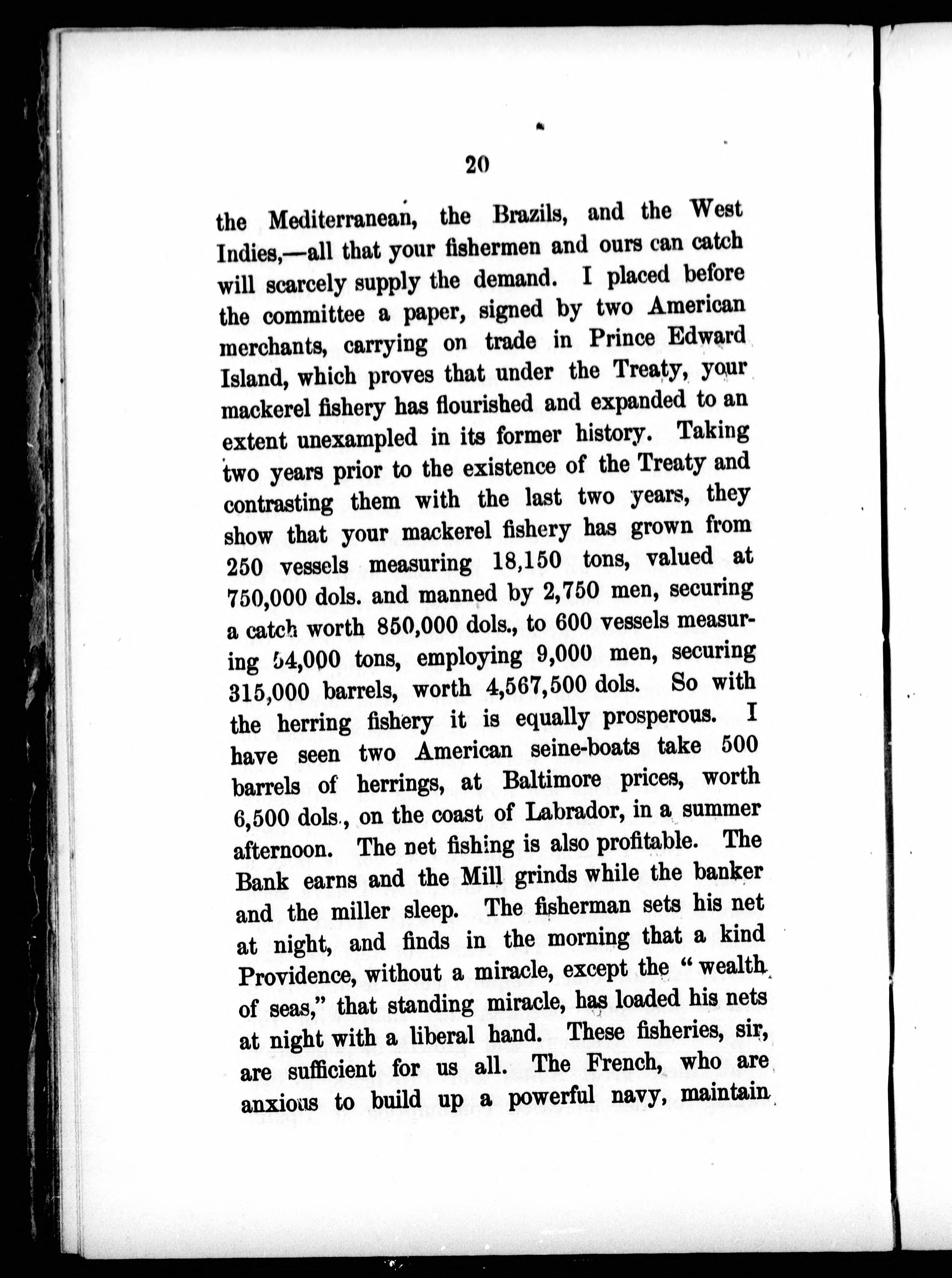 20

the Mediterranean, the Brazils, and the West Indies,—all that your fishermen and ours can catch will scarcely supply the demand. I placed before the committee a paper, signed by two American merchants, carrying on trade in Prince Edward Island, which proves that under the Treaty, your mackerel fishery has flourished and expanded to an extent unexampled in its former history. Taking two years prior to the existence of the Treaty and contrasting them with the last two years, they show that your mackerel fishery has grown from 250 vessels measuring 18,150 tons, valued at 750,000 dols. and manned by 2,750 men, securing a catch worth 850,000 dols., to 600 vessels measuring 54,000 tons, employing 9,000 men, securing 315,000 barrels, worth 4,567,500 dols. So with the herring fishery it is equally prosperous. I have seen two American seine-boats take 500 barrels of herrings, at Baltimore prices, worth 6,500 dols., on the coast of Labrador, in a summer afternoon. The net fishing is also profitable. The Bank earns and the Mill grinds while the banker and the miller sleep. The fisherman sets his net at night, and finds in the morning that a kind Providence, without a miracle, except the "wealth of seas," that standing miracle, has loaded his nets at night with a liberal hand. These fisheries, sir, are sufficient for us all. The French, who are anxious to build up a powerful navy, maintain